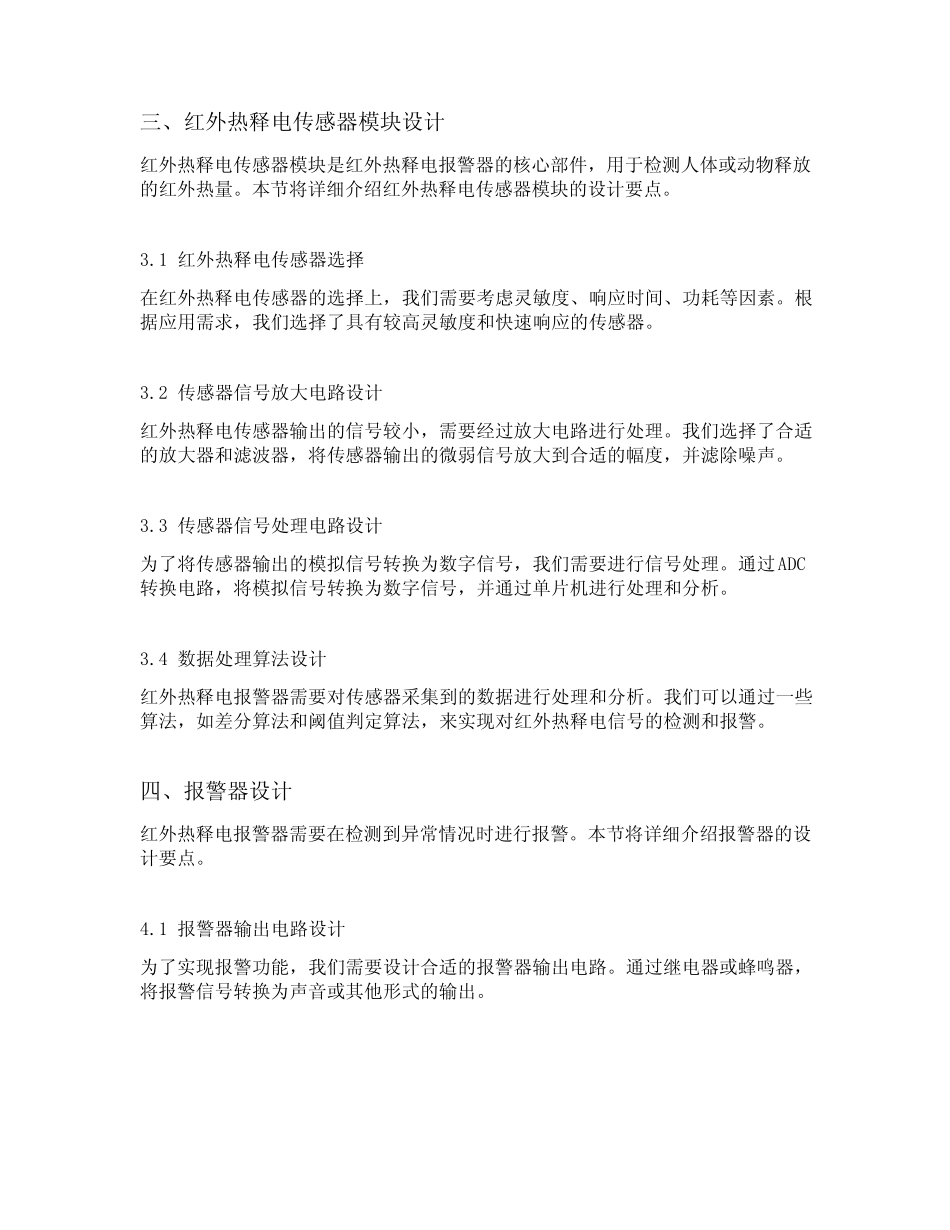 三、红外热释电传感器模块设计

红外热释电传感器模块是红外热释电报警器的核心部件，用于检测人体或动物释放的红外热量。本节将详细介绍红外热释电传感器模块的设计要点。

3.1 红外热释电传感器选择

在红外热释电传感器的选择上，我们需要考虑灵敏度、响应时间、功耗等因素。根据应用需求，我们选择了具有较高灵敏度和快速响应的传感器。

3.2 传感器信号放大电路设计

红外热释电传感器输出的信号较小，需要经过放大电路进行处理。我们选择了合适的放大器和滤波器，将传感器输出的微弱信号放大到合适的幅度，并滤除噪声。

3.3 传感器信号处理电路设计

为了将传感器输出的模拟信号转换为数字信号，我们需要进行信号处理。通过ADC转换电路，将模拟信号转换为数字信号，并通过单片机进行处理和分析。

3.4 数据处理算法设计

红外热释电报警器需要对传感器采集到的数据进行处理和分析。我们可以通过一些算法，如差分算法和阈值判定算法，来实现对红外热释电信号的检测和报警。

四、报警器设计

红外热释电报警器需要在检测到异常情况时进行报警。本节将详细介绍报警器的设计要点。

4.1 报警器输出电路设计

为了实现报警功能，我们需要设计合适的报警器输出电路。通过继电器或蜂鸣器，将报警信号转换为声音或其他形式的输出。